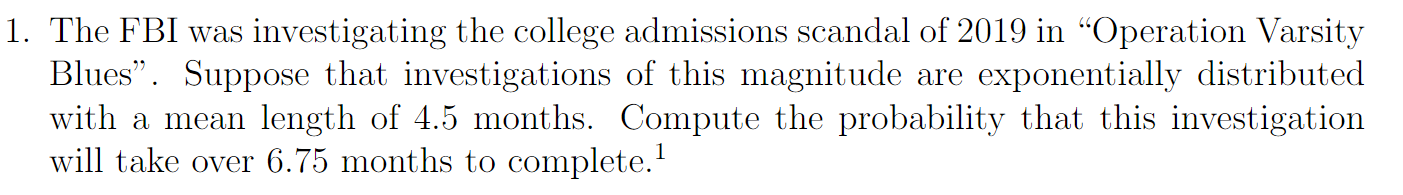 1. The FBI was investigating the college admissions scandal of 2019 in “Operation Varsity Blues”. Suppose that investigations of this magnitude are exponentially distributed with a mean length of 4.5 months. Compute the probability that this investigation will take over 6.75 months to complete.$^1$